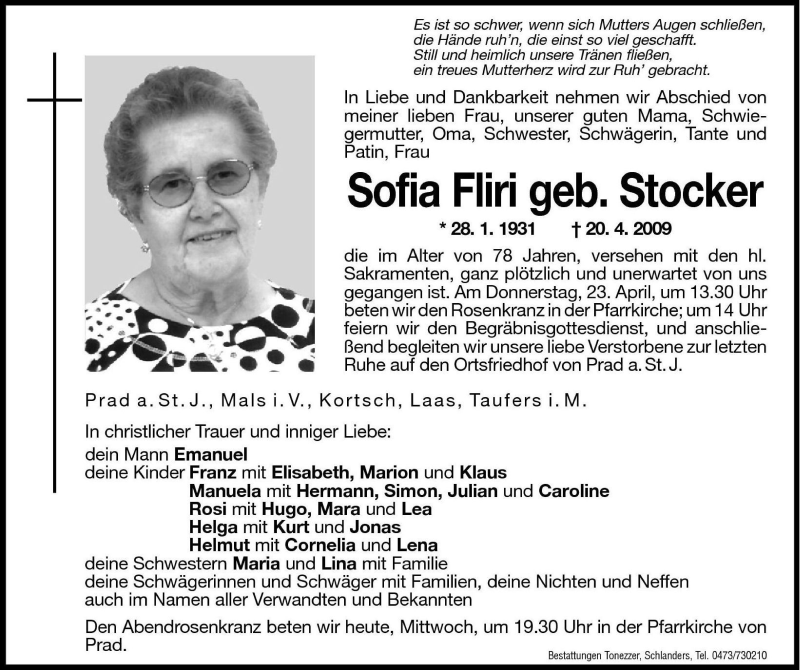 Es ist so schwer, wenn sich Mutters Augen schließen,
die Hände ruh'n, die einst so viel geschafft.
Still und heimlich unsere Tränen fließen,
ein treues Mutterherz wird zur Ruh' gebracht.

In Liebe und Dankbarkeit nehmen wir Abschied von meiner lieben Frau, unserer guten Mama, Schwiegermutter, Oma, Schwester, Schwägerin, Tante und Patin, Frau

Sofia Fliri geb. Stocker

* 28. 1. 1931 † 20. 4. 2009

die im Alter von 78 Jahren, versehen mit den hl. Sakramenten, ganz plötzlich und unerwartet von uns gegangen ist. Am Donnerstag, 23. April, um 13.30 Uhr beten wir den Rosenkranz in der Pfarrkirche; um 14 Uhr feiern wir den Begräbnisgottesdienst, und anschließend begleiten wir unsere liebe Verstorbene zur letzten Ruhe auf den Ortsfriedhof von Prad a. St. J.

Prad a. St. J., Mals i. V., Kortsch, Laas, Taufers i. M.

In christlicher Trauer und inniger Liebe:
dein Mann Emanuel
deine Kinder Franz mit Elisabeth, Marion und Klaus
Manuela mit Hermann, Simon, Julian und Caroline
Rosi mit Hugo, Mara und Lea
Helga mit Kurt und Jonas
Helmut mit Cornelia und Lena
deine Schwestern Maria und Lina mit Familie
deine Schwägerinnen und Schwäger mit Familien, deine Nichten und Neffen
auch im Namen aller Verwandten und Bekannten

Den Abendrosenkranz beten wir heute, Mittwoch, um 19.30 Uhr in der Pfarrkirche von Prad.

Bestattungen Tonezzer, Schlanders, Tel. 0473/730210